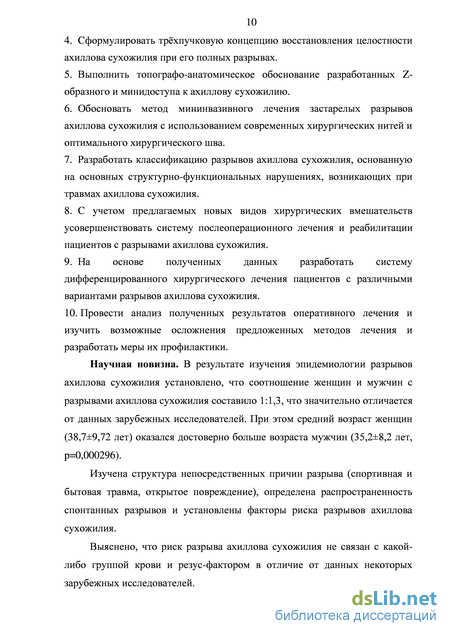 10

4. Сформулировать трёхпучковую концепцию восстановления целостности ахиллова сухожилия при его полных разрывах.

5. Выполнить топографо-анатомическое обоснование разработанных Z-образного и минидоступа к ахиллову сухожилию.

6. Обосновать метод мининвазивного лечения застарелых разрывов ахиллова сухожилия с использованием современных хирургических нитей и оптимального хирургического шва.

7. Разработать классификацию разрывов ахиллова сухожилия, основанную на основных структурно-функциональных нарушениях, возникающих при травмах ахиллова сухожилия.

8. С учетом предлагаемых новых видов хирургических вмешательств усовершенствовать систему послеоперационного лечения и реабилитации пациентов с разрывами ахиллова сухожилия.

9. На основе полученных данных разработать систему дифференцированного хирургического лечения пациентов с различными вариантами разрывов ахиллова сухожилия.

10. Провести анализ полученных результатов оперативного лечения и изучить возможные осложнения предложенных методов лечения и разработать меры их профилактики.

Научная новизна. В результате изучения эпидемиологии разрывов ахиллова сухожилия установлено, что соотношение женщин и мужчин с разрывами ахиллова сухожилия составило 1:1,3, что значительно отличается от данных зарубежных исследователей. При этом средний возраст женщин (38,7±9,72 лет) оказался достоверно больше возраста мужчин (35,2±8,2 лет, p=0,000296).

Изучена структура непосредственных причин разрыва (спортивная и бытовая травма, открытое повреждение), определена распространенность спонтанных разрывов и установлены факторы риска разрывов ахиллова сухожилия.

Выяснено, что риск разрыва ахиллова сухожилия не связан с какой-либо группой крови и резус-фактором в отличие от данных некоторых зарубежных исследователей.

dsLib.net
библиотека диссертаций